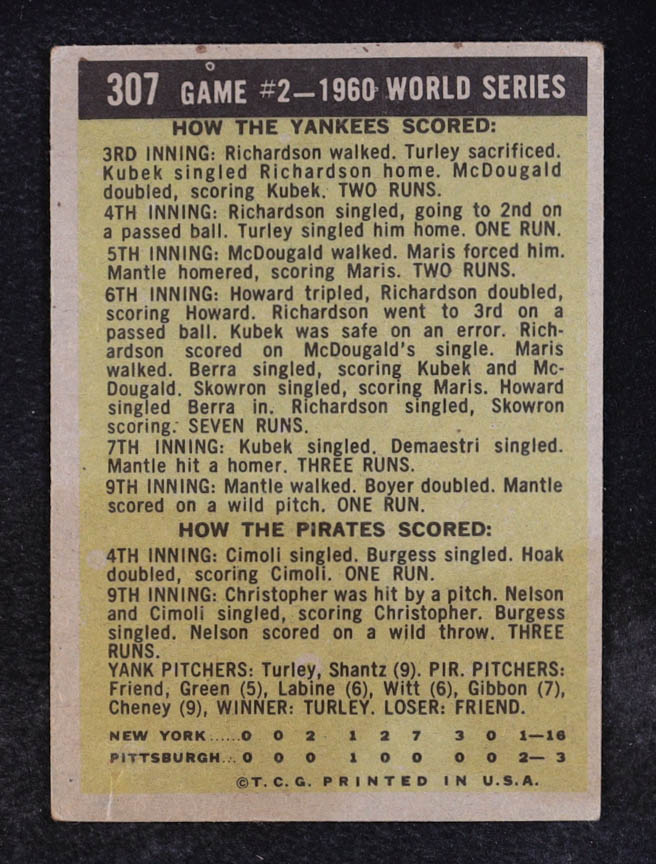 307 GAME #2—1960 WORLD SERIES

HOW THE YANKEES SCORED:

3RD INNING: Richardson walked. Turley sacrificed. Kubek singled Richardson home. McDougald doubled, scoring Kubek. TWO RUNS.

4TH INNING: Richardson singled, going to 2nd on a passed ball. Turley singled him home. ONE RUN.

5TH INNING: McDougald walked. Maris forced him. Mantle homered, scoring Maris. TWO RUNS.

6TH INNING: Howard tripled, Richardson doubled, scoring Howard. Richardson went to 3rd on a passed ball. Kubek was safe on an error. Richardson scored on McDougald's single. Maris walked. Berra singled, scoring Kubek and McDougald. Skowron singled, scoring Maris. Howard singled Berra in. Richardson singled, Skowron scoring. SEVEN RUNS.

7TH INNING: Kubek singled. Demaestri singled. Mantle hit a homer. THREE RUNS.

9TH INNING: Mantle walked. Boyer doubled. Mantle scored on a wild pitch. ONE RUN.

HOW THE PIRATES SCORED:

4TH INNING: Cimoli singled. Burgess singled. Hoak doubled, scoring Cimoli. ONE RUN.

9TH INNING: Christopher was hit by a pitch. Nelson and Cimoli singled, scoring Christopher. Burgess singled. Nelson scored on a wild throw. THREE RUNS.

YANK PITCHERS: Turley, Shantz (9). PIR. PITCHERS: Friend, Green (5), Labine (6), Witt (6), Gibbon (7), Cheney (9), WINNER: TURLEY. LOSER: FRIEND.

NEW YORK 0 0 2 1 2 7 3 0 1—16
PITTSBURGH 0 0 0 1 0 0 0 0 2— 3

©T. C. G. PRINTED IN U.S.A.